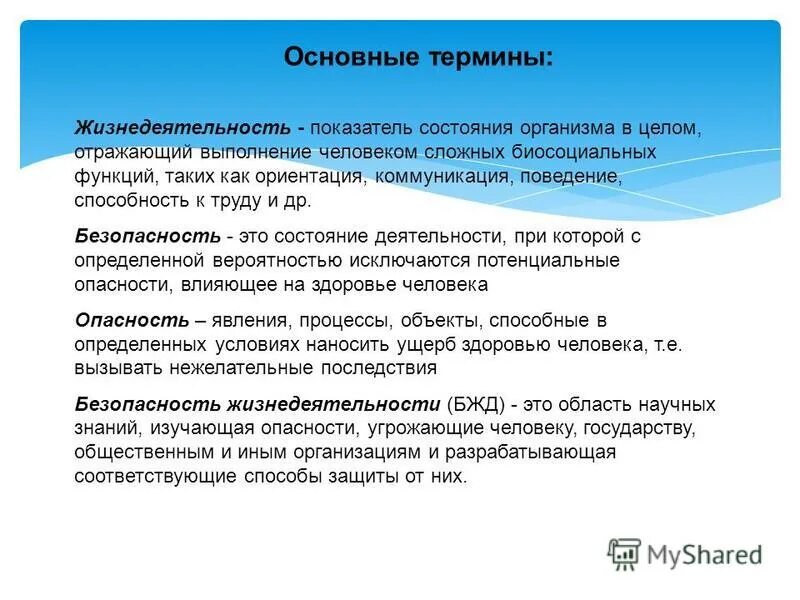 Основные термины:

Жизнедеятельность - показатель состояния организма в целом, отражающий выполнение человеком сложных биосоциальных функций, таких как ориентация, коммуникация, поведение, способность к труду и др.

Безопасность - это состояние деятельности, при которой с определенной вероятностью исключаются потенциальные опасности, влияющее на здоровье человека

Опасность – явления, процессы, объекты, способные в определенных условиях наносить ущерб здоровью человека, т.е. вызывать нежелательные последствия

Безопасность жизнедеятельности (БЖД) - это область научных знаний, изучающая опасности, угрожающие человеку, государству, общественным и иным организациям и разрабатывающая соответствующие способы защиты от них.

MyShared